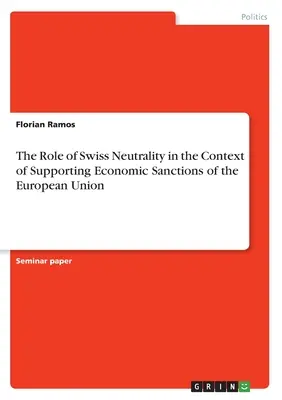 Politics

Florian Ramos

The Role of Swiss Neutrality in the Context of Supporting Economic Sanctions of the European Union

Seminar paper

GRIN